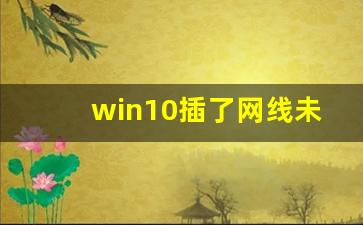 win10插了网线未